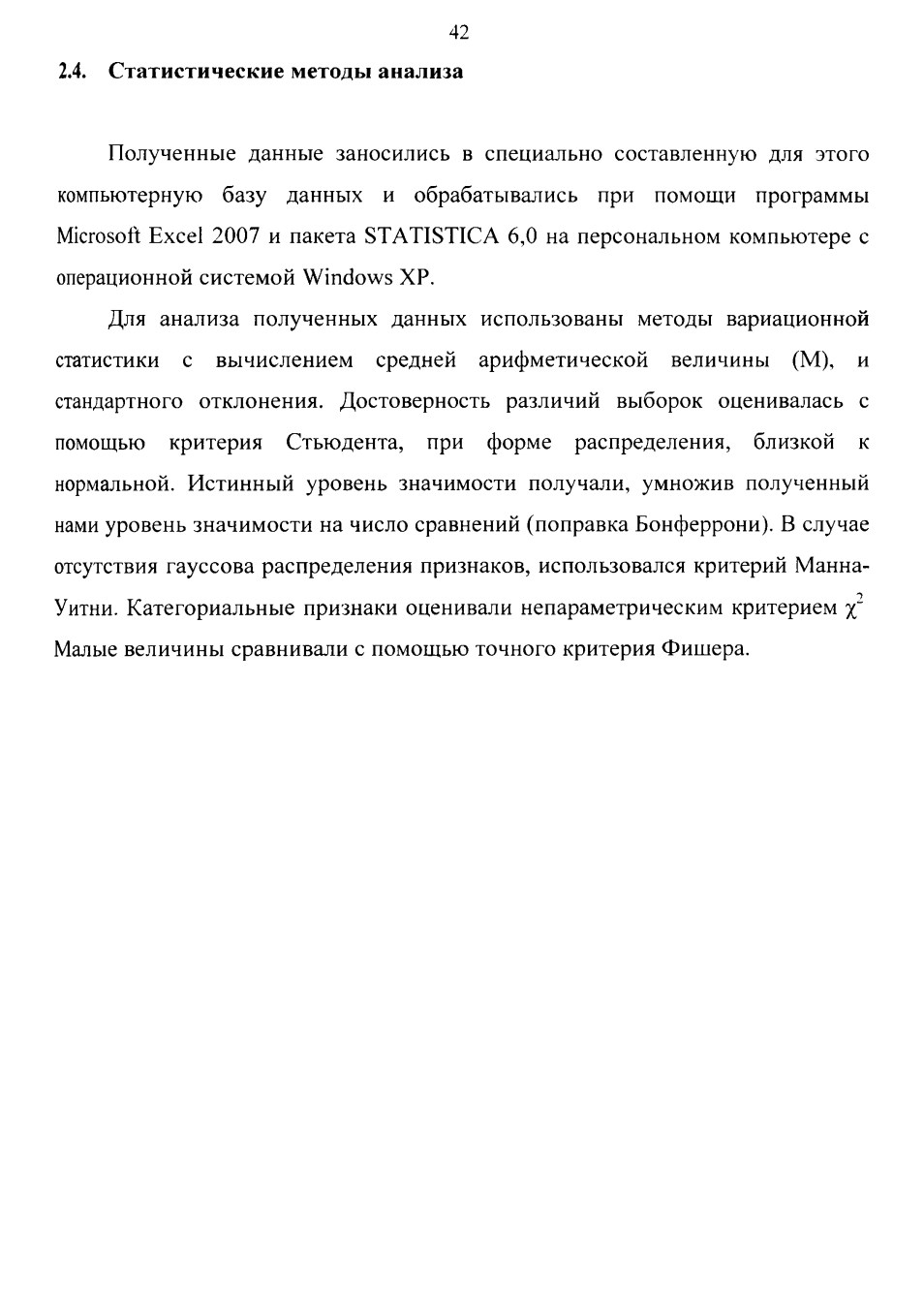 42

2.4. Статистические методы анализа

Полученные данные заносились в специально составленную для этого компьютерную базу данных и обрабатывались при помощи программы Microsoft Excel 2007 и пакета STATISTICA 6,0 на персональном компьютере с операционной системой Windows XP.

Для анализа полученных данных использованы методы вариационной статистики с вычислением средней арифметической величины (М), и стандартного отклонения. Достоверность различий выборок оценивалась с помощью критерия Стьюдента, при форме распределения, близкой к нормальной. Истинный уровень значимости получали, умножив полученный нами уровень значимости на число сравнений (поправка Бонферрони). В случае отсутствия гауссова распределения признаков, использовался критерий Манна-Уитни. Категориальные признаки оценивали непараметрическим критерием $\chi^2$ Малые величины сравнивали с помощью точного критерия Фишера.